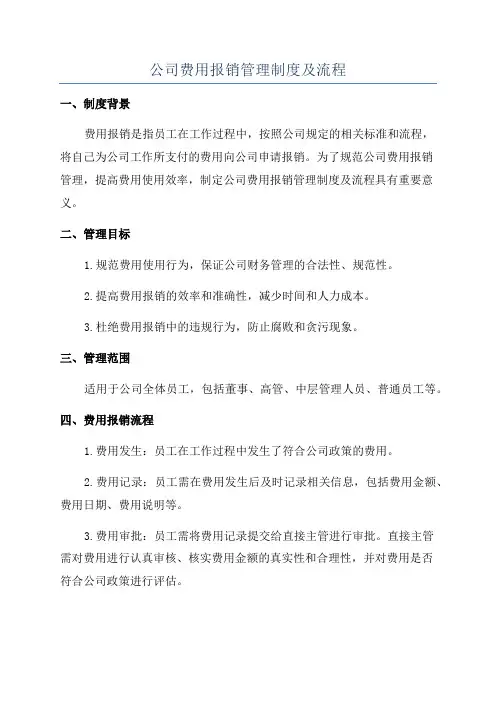 公司费用报销管理制度及流程

一、制度背景

费用报销是指员工在工作过程中，按照公司规定的相关标准和流程，将自己为公司工作所支付的费用向公司申请报销。为了规范公司费用报销管理，提高费用使用效率，制定公司费用报销管理制度及流程具有重要意义。

二、管理目标

1.规范费用使用行为，保证公司财务管理的合法性、规范性。

2.提高费用报销的效率和准确性，减少时间和人力成本。

3.杜绝费用报销中的违规行为，防止腐败和贪污现象。

三、管理范围

适用于公司全体员工，包括董事、高管、中层管理人员、普通员工等。

四、费用报销流程

1.费用发生：员工在工作过程中发生了符合公司政策的费用。

2.费用记录：员工需在费用发生后及时记录相关信息，包括费用金额、费用日期、费用说明等。

3.费用审批：员工需将费用记录提交给直接主管进行审批。直接主管需对费用进行认真审核、核实费用金额的真实性和合理性，并对费用是否符合公司政策进行评估。